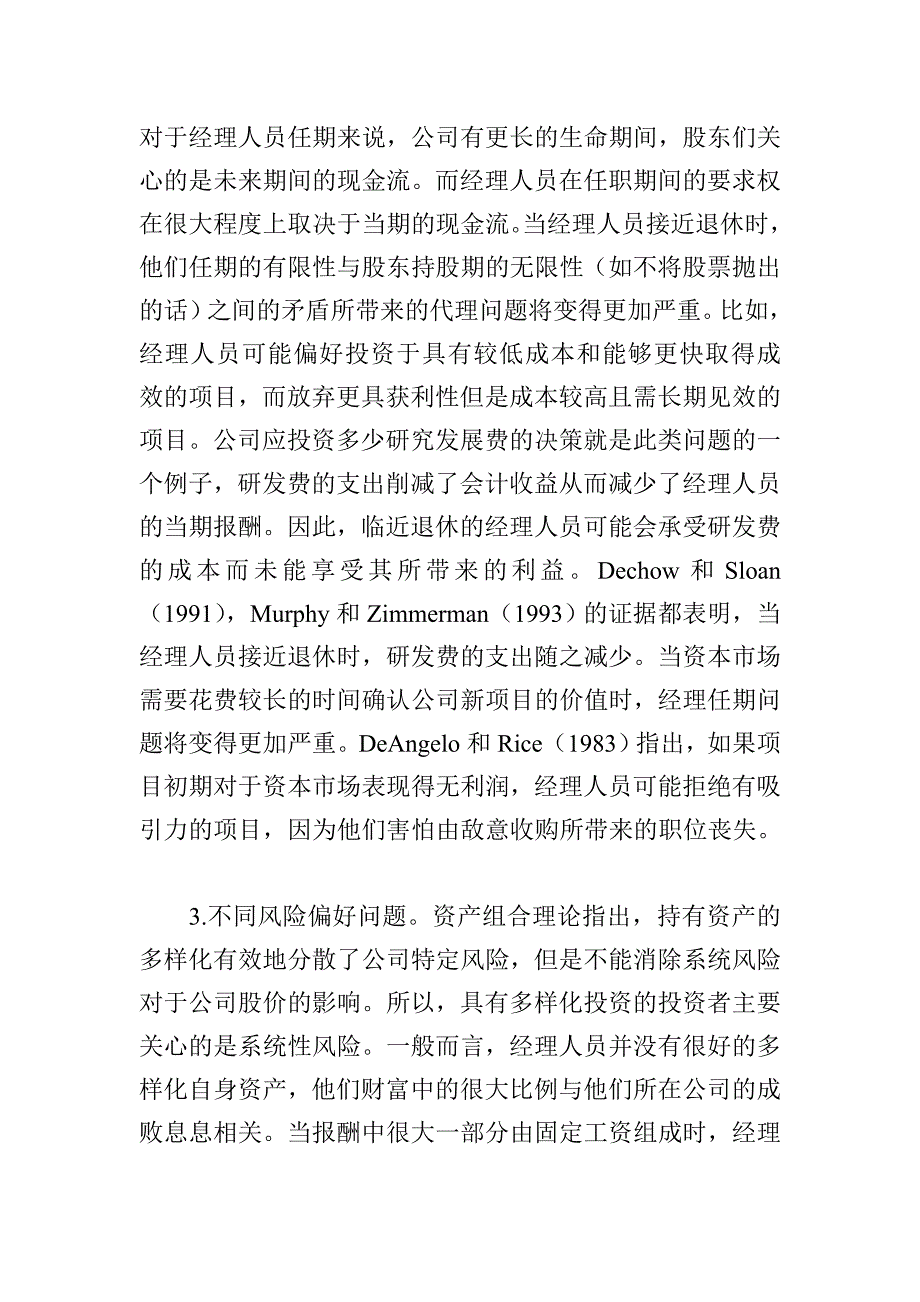 对于经理人员任期来说，公司有更长的生命期间，股东们关心的是未来期间的现金流。而经理人员在任职期间的要求权在很大程度上取决于当期的现金流。当经理人员接近退休时，他们任期的有限性与股东持股期的无限性（如不将股票抛出的话）之间的矛盾所带来的代理问题将变得更加严重。比如，经理人员可能偏好投资于具有较低成本和能够更快取得成效的项目，而放弃更具获利性但是成本较高且需长期见效的项目。公司应投资多少研究发展费的决策就是此类问题的一个例子，研发费的支出削减了会计收益从而减少了经理人员的当期报酬。因此，临近退休的经理人员可能会承受研发费的成本而未能享受其所带来的利益。Dechow 和 Sloan（1991），Murphy 和 Zimmerman（1993）的证据都表明，当经理人员接近退休时，研发费的支出随之减少。当资本市场需要花费较长的时间确认公司新项目的价值时，经理任期问题将变得更加严重。DeAngelo 和 Rice（1983）指出，如果项目初期对于资本市场表现得无利润，经理人员可能拒绝有吸引力的项目，因为他们害怕由敌意收购所带来的职位丧失。

3.不同风险偏好问题。资产组合理论指出，持有资产的多样化有效地分散了公司特定风险，但是不能消除系统风险对于公司股价的影响。所以，具有多样化投资的投资者主要关心的是系统性风险。一般而言，经理人员并没有很好的多样化自身资产，他们财富中的很大比例与他们所在公司的成败息息相关。当报酬中很大一部分由固定工资组成时，经理